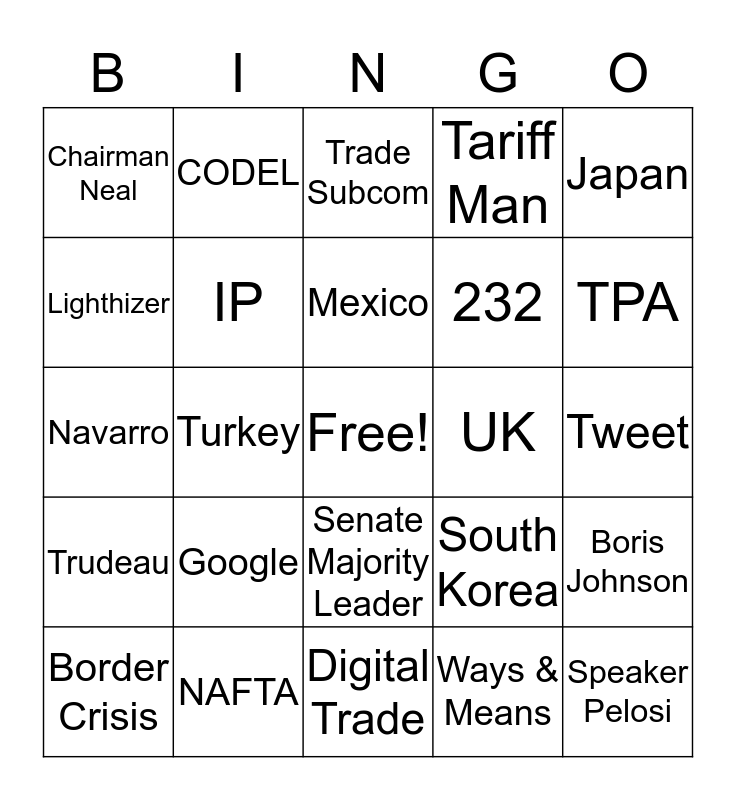 | B | I | N | G | O |
|---|---|---|---|---|
| Chairman Neal | CODEL | Trade Subcom | Tariff Man | Japan |
| Lighthizer | IP | Mexico | 232 | TPA |
| Navarro | Turkey | Free! | UK | Tweet |
| Trudeau | Google | Senate Majority Leader | South Korea | Boris Johnson |
| Border Crisis | NAFTA | Digital Trade | Ways & Means | Speaker Pelosi |